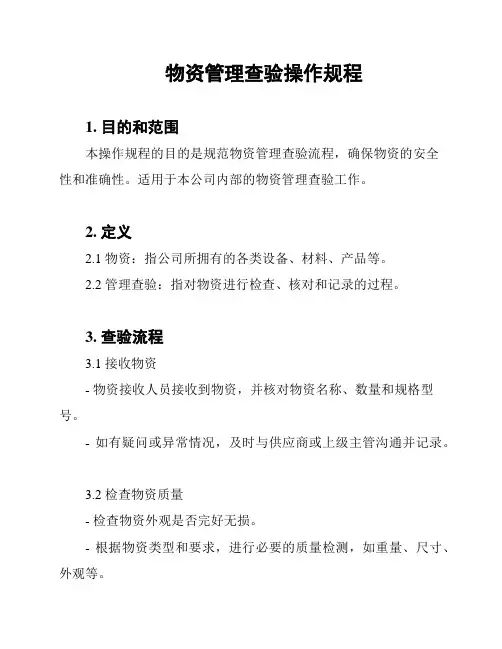 物资管理查验操作规程

1. 目的和范围

本操作规程的目的是规范物资管理查验流程，确保物资的安全性和准确性。适用于本公司内部的物资管理查验工作。

2. 定义

2.1 物资：指公司所拥有的各类设备、材料、产品等。

2.2 管理查验：指对物资进行检查、核对和记录的过程。

3. 查验流程

3.1 接收物资

- 物资接收人员接收到物资，并核对物资名称、数量和规格型号。

- 如有疑问或异常情况，及时与供应商或上级主管沟通并记录。

3.2 检查物资质量

- 检查物资外观是否完好无损。

- 根据物资类型和要求，进行必要的质量检测，如重量、尺寸、外观等。